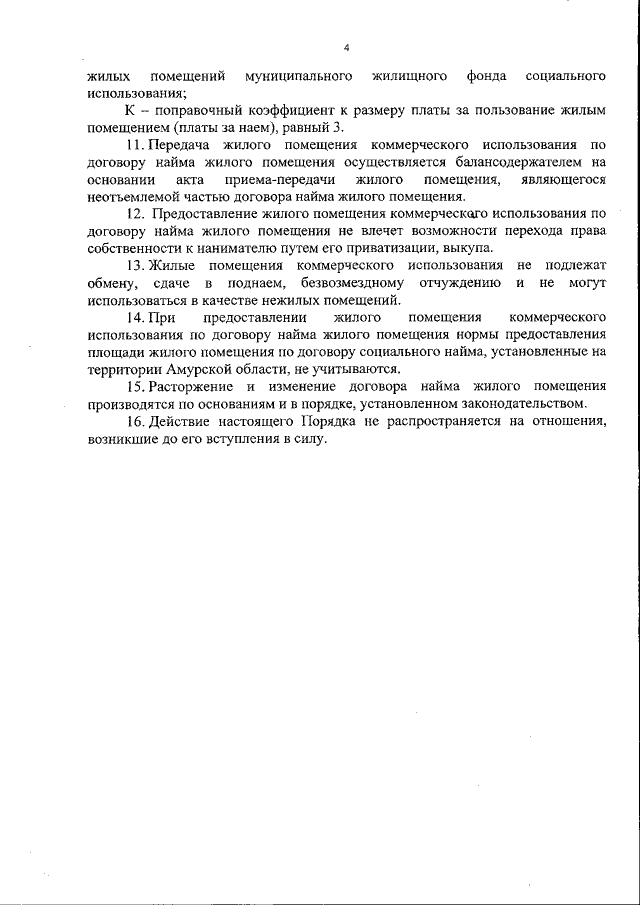 4

жилых помещений муниципального жилищного фонда социального использования;

К – поправочный коэффициент к размеру платы за пользование жилым помещением (платы за наем), равный 3.

11. Передача жилого помещения коммерческого использования по договору найма жилого помещения осуществляется балансодержателем на основании акта приема-передачи жилого помещения, являющегося неотъемлемой частью договора найма жилого помещения.

12. Предоставление жилого помещения коммерческого использования по договору найма жилого помещения не влечет возможности перехода права собственности к нанимателю путем его приватизации, выкупа.

13. Жилые помещения коммерческого использования не подлежат обмену, сдаче в поднаем, безвозмездному отчуждению и не могут использоваться в качестве нежилых помещений.

14. При предоставлении жилого помещения коммерческого использования по договору найма жилого помещения нормы предоставления площади жилого помещения по договору социального найма, установленные на территории Амурской области, не учитываются.

15. Расторжение и изменение договора найма жилого помещения производятся по основаниям и в порядке, установленном законодательством.

16. Действие настоящего Порядка не распространяется на отношения, возникшие до его вступления в силу.